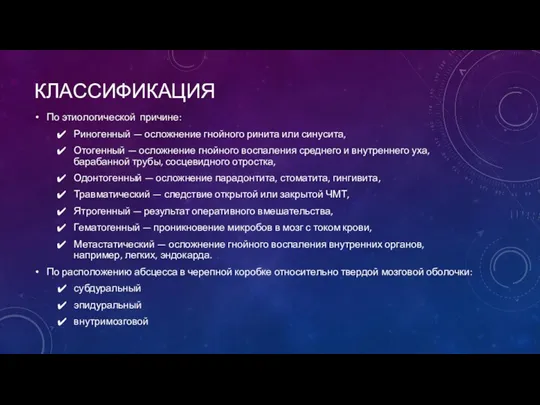 КЛАССИФИКАЦИЯ

• По этиологической причине:
✔ Риногенный — осложнение гнойного ринита или синусита,
✔ Отогенный — осложнение гнойного воспаления среднего и внутреннего уха, барабанной трубы, сосцевидного отростка,
✔ Одонтогенный — осложнение парадонтита, стоматита, гингивита,
✔ Травматический — следствие открытой или закрытой ЧМТ,
✔ Ятрогенный — результат оперативного вмешательства,
✔ Гематогенный — проникновение микробов в мозг с током крови,
✔ Метастатический — осложнение гнойного воспаления внутренних органов, например, легких, эндокарда.

• По расположению абсцесса в черепной коробке относительно твердой мозговой оболочки:
✔ субдуральный
✔ эпидуральный
✔ внутримозговой